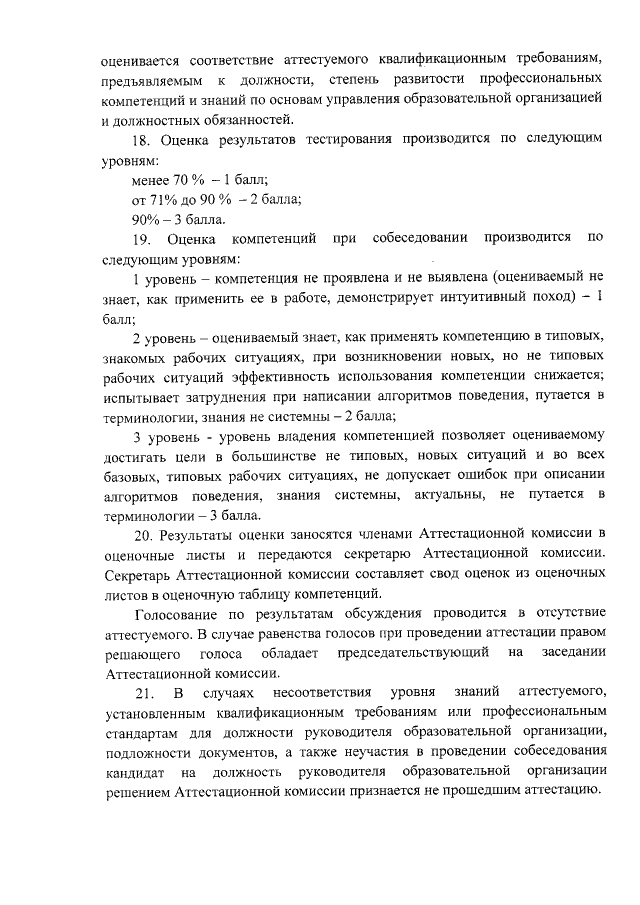 оценивается соответствие аттестуемого квалификационным требованиям, предъявляемым к должности, степень развитости профессиональных компетенций и знаний по основам управления образовательной организацией и должностных обязанностей.

18. Оценка результатов тестирования производится по следующим уровням:

менее 70 % – 1 балл;

от 71% до 90 % – 2 балла;

90% – 3 балла.

19. Оценка компетенций при собеседовании производится по следующим уровням:

1 уровень – компетенция не проявлена и не выявлена (оцениваемый не знает, как применить ее в работе, демонстрирует интуитивный поход) – 1 балл;

2 уровень – оцениваемый знает, как применять компетенцию в типовых, знакомых рабочих ситуациях, при возникновении новых, но не типовых рабочих ситуаций эффективность использования компетенции снижается; испытывает затруднения при написании алгоритмов поведения, путается в терминологии, знания не системны – 2 балла;

3 уровень - уровень владения компетенцией позволяет оцениваемому достигать цели в большинстве не типовых, новых ситуаций и во всех базовых, типовых рабочих ситуациях, не допускает ошибок при описании алгоритмов поведения, знания системны, актуальны, не путается в терминологии – 3 балла.

20. Результаты оценки заносятся членами Аттестационной комиссии в оценочные листы и передаются секретарю Аттестационной комиссии. Секретарь Аттестационной комиссии составляет свод оценок из оценочных листов в оценочную таблицу компетенций.

Голосование по результатам обсуждения проводится в отсутствие аттестуемого. В случае равенства голосов при проведении аттестации правом решающего голоса обладает председательствующий на заседании Аттестационной комиссии.

21. В случаях несоответствия уровня знаний аттестуемого, установленным квалификационным требованиям или профессиональным стандартам для должности руководителя образовательной организации, подложности документов, а также неучастия в проведении собеседования кандидат на должность руководителя образовательной организации решением Аттестационной комиссии признается не прошедшим аттестацию.